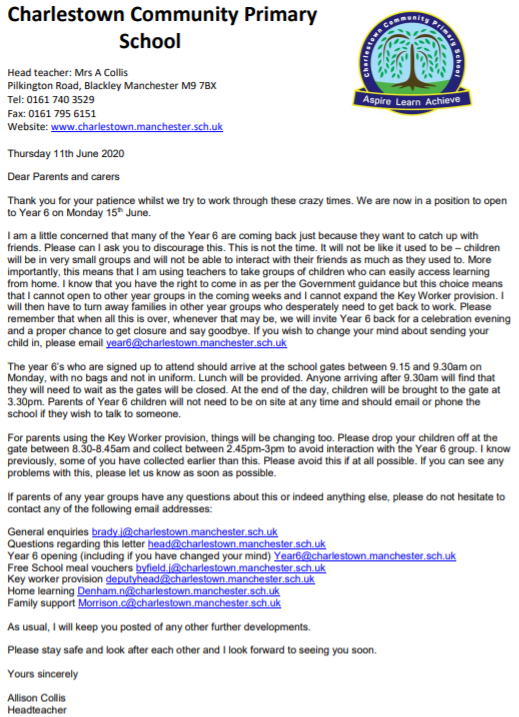 Charlestown Community Primary School

Charlestown Community Primary School
Aspire Learn Achieve

Head teacher: Mrs A Collis
Pilkington Road, Blackley Manchester M9 7BX
Tel: 0161 740 3529
Fax: 0161 795 6151
Website: www.charlestown.manchester.sch.uk

Thursday 11th June 2020

Dear Parents and carers

Thank you for your patience whilst we try to work through these crazy times. We are now in a position to open to Year 6 on Monday 15$^{th}$ June.

I am a little concerned that many of the Year 6 are coming back just because they want to catch up with friends. Please can I ask you to discourage this. This is not the time. It will not be like it used to be – children will be in very small groups and will not be able to interact with their friends as much as they used to. More importantly, this means that I am using teachers to take groups of children who can easily access learning from home. I know that you have the right to come in as per the Government guidance but this choice means that I cannot open to other year groups in the coming weeks and I cannot expand the Key Worker provision. I will then have to turn away families in other year groups who desperately need to get back to work. Please remember that when all this is over, whenever that may be, we will invite Year 6 back for a celebration evening and a proper chance to get closure and say goodbye. If you wish to change your mind about sending your child in, please email year6@charlestown.manchester.sch.uk

The year 6's who are signed up to attend should arrive at the school gates between 9.15 and 9.30am on Monday, with no bags and not in uniform. Lunch will be provided. Anyone arriving after 9.30am will find that they will need to wait as the gates will be closed. At the end of the day, children will be brought to the gate at 3.30pm. Parents of Year 6 children will not need to be on site at any time and should email or phone the school if they wish to talk to someone.

For parents using the Key Worker provision, things will be changing too. Please drop your children off at the gate between 8.30-8.45am and collect between 2.45pm-3pm to avoid interaction with the Year 6 group. I know previously, some of you have collected earlier than this. Please avoid this if at all possible. If you can see any problems with this, please let us know as soon as possible.

If parents of any year groups have any questions about this or indeed anything else, please do not hesitate to contact any of the following email addresses:

General enquiries brady.j@charlestown.manchester.sch.uk
Questions regarding this letter head@charlestown.manchester.sch.uk
Year 6 opening (including if you have changed your mind) Year6@charlestown.manchester.sch.uk
Free School meal vouchers byfield.j@charlestown.manchester.sch.uk
Key worker provision deputyhead@charlestown.manchester.sch.uk
Home learning Denham.n@charlestown.manchester.sch.uk
Family support Morrison.c@charlestown.manchester.sch.uk

As usual, I will keep you posted of any other further developments.

Please stay safe and look after each other and I look forward to seeing you soon.

Yours sincerely

Allison Collis
Headteacher